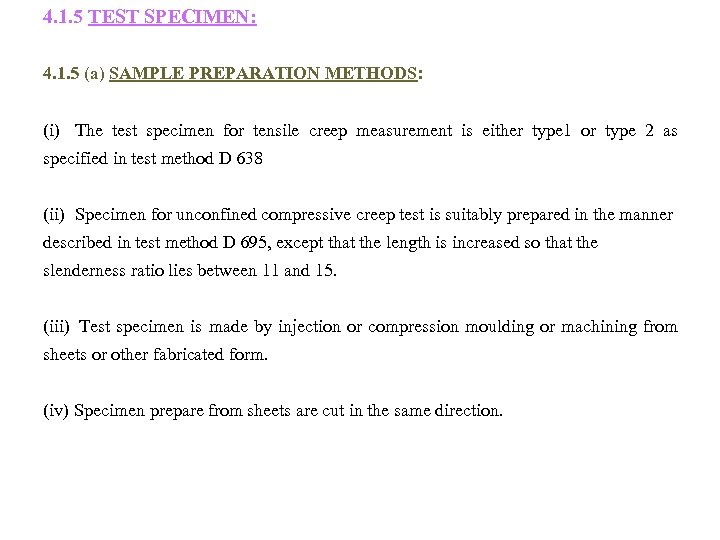 4.1.5 TEST SPECIMEN:

4.1.5 (a) SAMPLE PREPARATION METHODS:

(i) The test specimen for tensile creep measurement is either type1 or type 2 as specified in test method D 638

(ii) Specimen for unconfined compressive creep test is suitably prepared in the manner described in test method D 695, except that the length is increased so that the slenderness ratio lies between 11 and 15.

(iii) Test specimen is made by injection or compression moulding or machining from sheets or other fabricated form.

(iv) Specimen prepare from sheets are cut in the same direction.